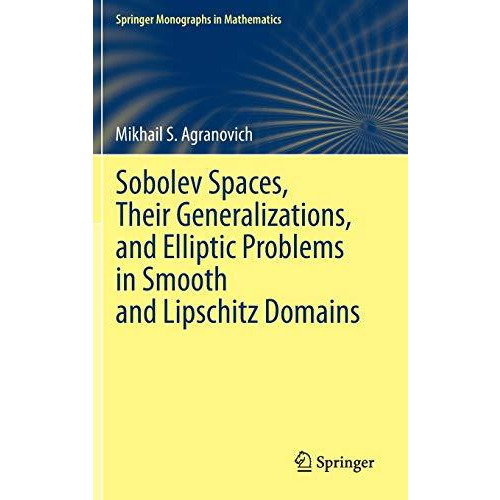 Springer Monographs in Mathematics

Mikhail S. Agranovich

Sobolev Spaces, Their Generalizations, and Elliptic Problems in Smooth and Lipschitz Domains

Springer